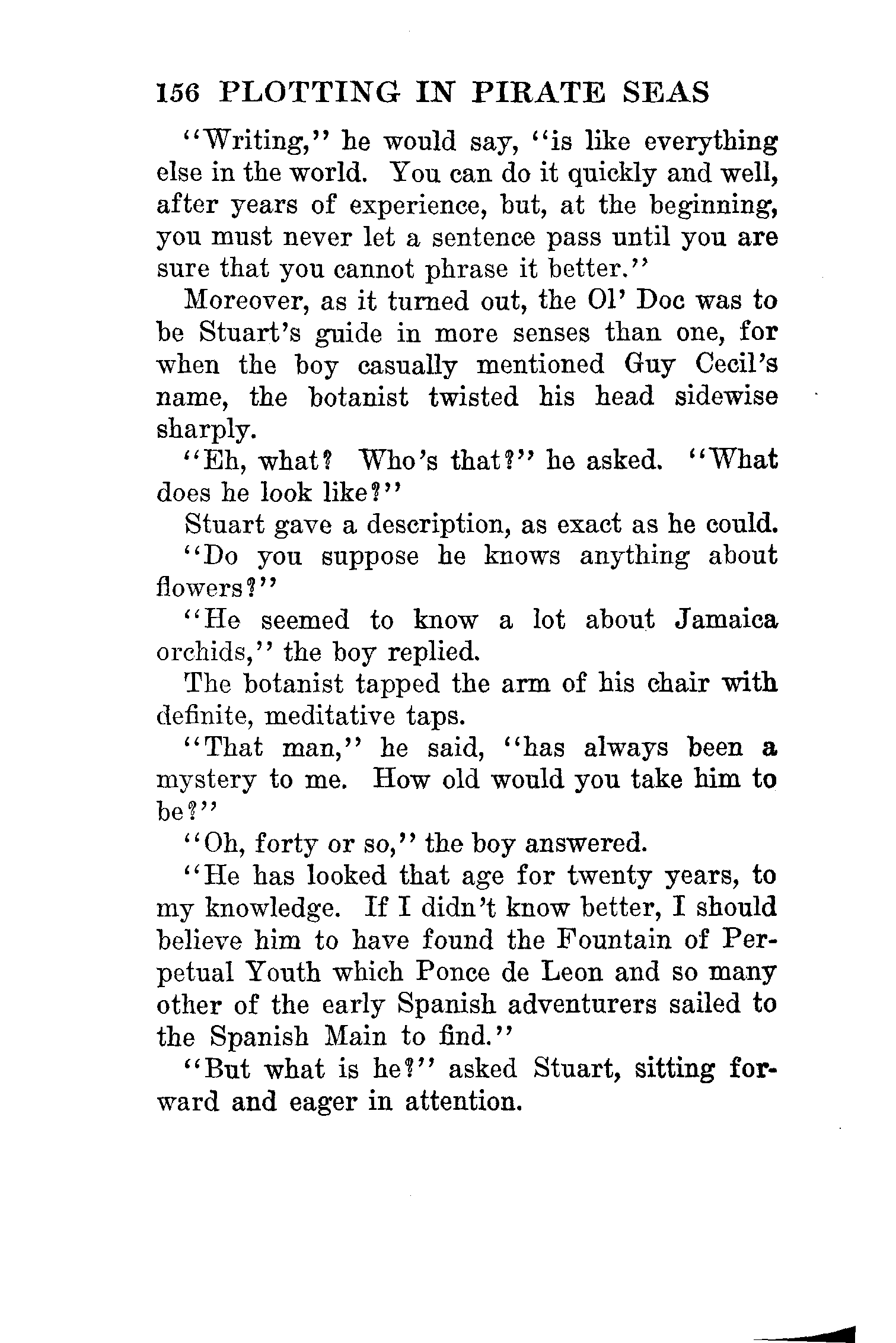 156 PLOTTING IN PIRATE SEAS

"Writing," he would say, "is like everything else in the world. You can do it quickly and well, after years of experience, but, at the beginning, you must never let a sentence pass until you are sure that you cannot phrase it better."

Moreover, as it turned out, the Ol' Doc was to be Stuart's guide in more senses than one, for when the boy casually mentioned Guy Cecil's name, the botanist twisted his head sidewise sharply.

"Eh, what? Who's that?" he asked. "What does he look like?"

Stuart gave a description, as exact as he could.

"Do you suppose he knows anything about flowers?"

"He seemed to know a lot about Jamaica orchids," the boy replied.

The botanist tapped the arm of his chair with definite, meditative taps.

"That man," he said, "has always been a mystery to me. How old would you take him to be?"

"Oh, forty or so," the boy answered.

"He has looked that age for twenty years, to my knowledge. If I didn't know better, I should believe him to have found the Fountain of Perpetual Youth which Ponce de Leon and so many other of the early Spanish adventurers sailed to the Spanish Main to find."

"But what is he?" asked Stuart, sitting forward and eager in attention.